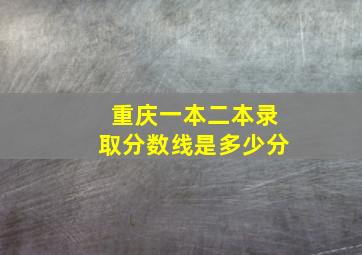 重庆一本二本录取分数线是多少分